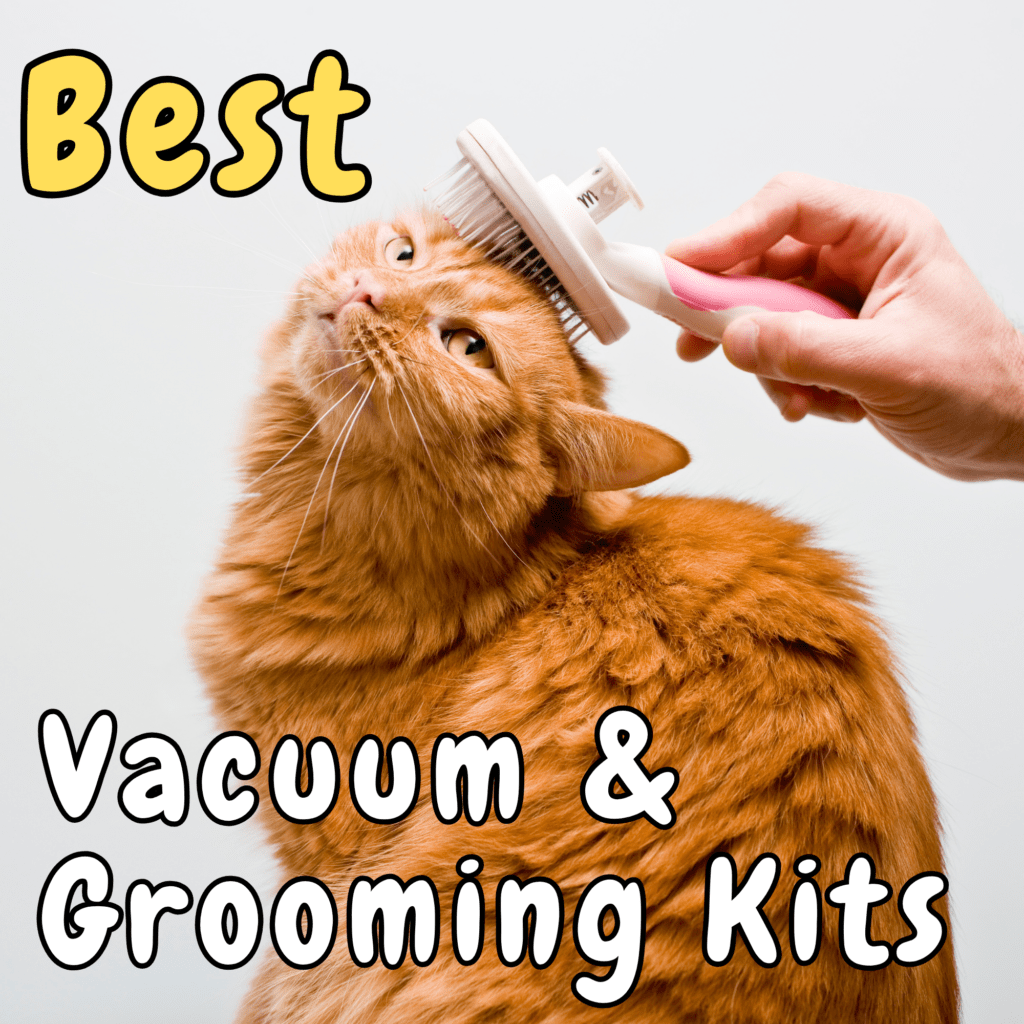 Best

Vacuum & Grooming Kits